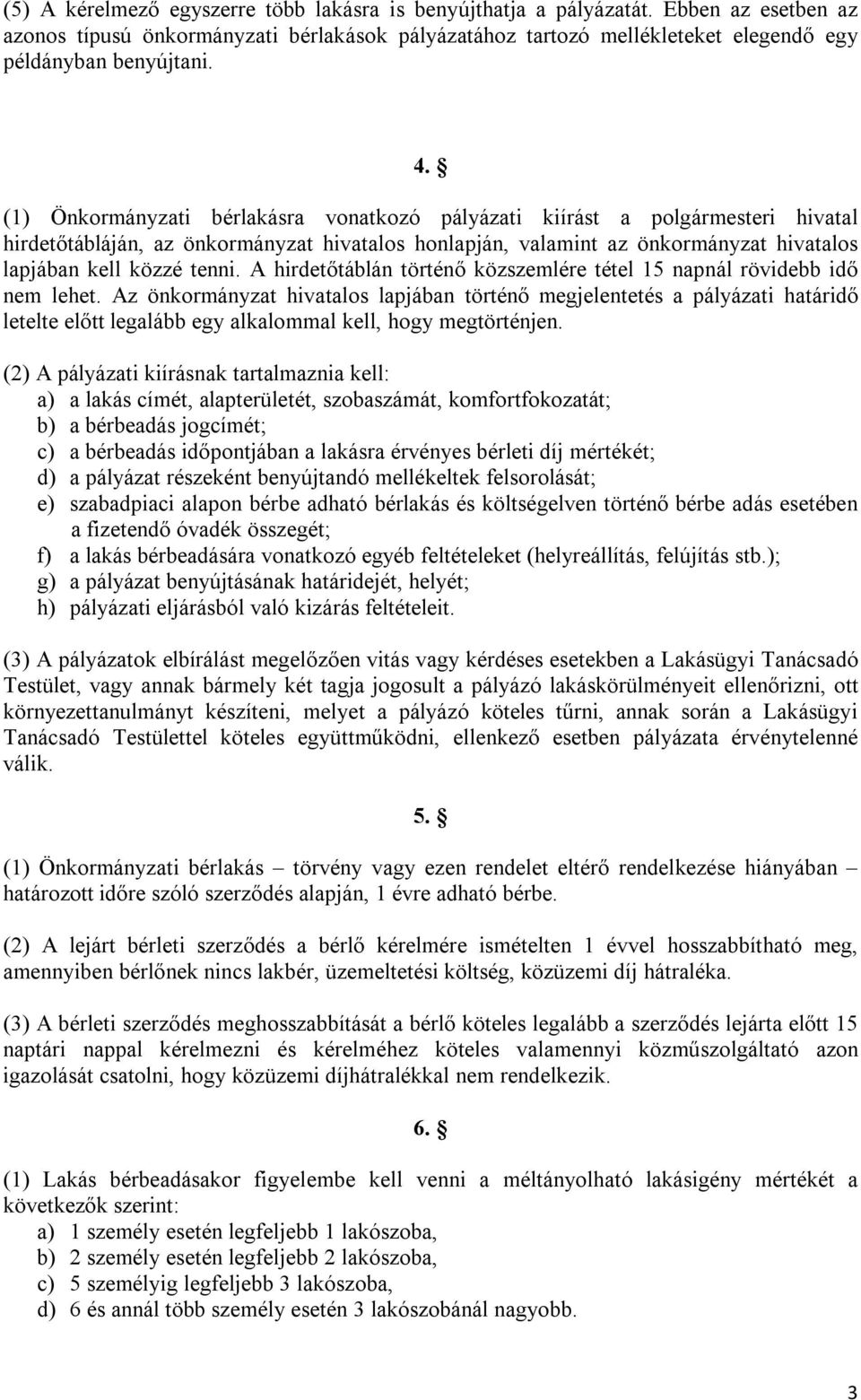 (5) A kérelmező egyszerre több lakásra is benyújthatja a pályázatát. Ebben az esetben az azonos típusú önkormányzati bérlakások pályázatához tartozó mellékleteket elegendő egy példányban benyújtani.

4. §

(1) Önkormányzati bérlakásra vonatkozó pályázati kiírást a polgármesteri hivatal hirdetőtábláján, az önkormányzat hivatalos honlapján, valamint az önkormányzat hivatalos lapjában kell közzé tenni. A hirdetőtáblán történő közszemlére tétel 15 napnál rövidebb idő nem lehet. Az önkormányzat hivatalos lapjában történő megjelentetés a pályázati határidő letelte előtt legalább egy alkalommal kell, hogy megtörténjen.

(2) A pályázati kiírásnak tartalmaznia kell:
a) a lakás címét, alapterületét, szobaszámát, komfortfokozatát;
b) a bérbeadás jogcímét;
c) a bérbeadás időpontjában a lakásra érvényes bérleti díj mértékét;
d) a pályázat részeként benyújtandó mellékeltek felsorolását;
e) szabadpiaci alapon bérbe adható bérlakás és költségelven történő bérbe adás esetében a fizetendő óvadék összegét;
f) a lakás bérbeadására vonatkozó egyéb feltételeket (helyreállítás, felújítás stb.);
g) a pályázat benyújtásának határidejét, helyét;
h) pályázati eljárásból való kizárás feltételeit.

(3) A pályázatok elbírálást megelőzően vitás vagy kérdéses esetekben a Lakásügyi Tanácsadó Testület, vagy annak bármely két tagja jogosult a pályázó lakáskörülményeit ellenőrizni, ott környezettanulmányt készíteni, melyet a pályázó köteles tűrni, annak során a Lakásügyi Tanácsadó Testülettel köteles együttműködni, ellenkező esetben pályázata érvénytelenné válik.

5. §

(1) Önkormányzati bérlakás – törvény vagy ezen rendelet eltérő rendelkezése hiányában – határozott időre szóló szerződés alapján, 1 évre adható bérbe.

(2) A lejárt bérleti szerződés a bérlő kérelmére ismételten 1 évvel hosszabbítható meg, amennyiben bérlőnek nincs lakbér, üzemeltetési költség, közüzemi díj hátraléka.

(3) A bérleti szerződés meghosszabbítását a bérlő köteles legalább a szerződés lejárta előtt 15 naptári nappal kérelmezni és kérelméhez köteles valamennyi közműszolgáltató azon igazolását csatolni, hogy közüzemi díjhátralékkal nem rendelkezik.

6. §

(1) Lakás bérbeadásakor figyelembe kell venni a méltányolható lakásigény mértékét a következők szerint:
a) 1 személy esetén legfeljebb 1 lakószoba,
b) 2 személy esetén legfeljebb 2 lakószoba,
c) 5 személyig legfeljebb 3 lakószoba,
d) 6 és annál több személy esetén 3 lakószobánál nagyobb.

3